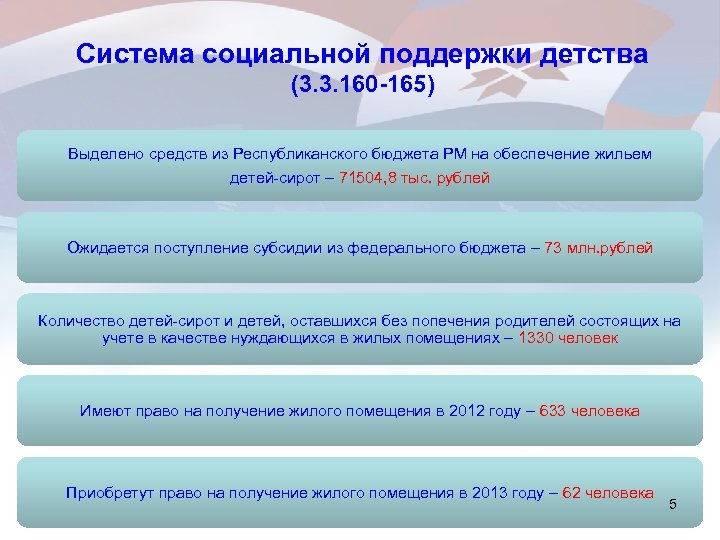 Система социальной поддержки детства
(3.3.160-165)

Выделено средств из Республиканского бюджета РМ на обеспечение жильем детей-сирот – 71504,8 тыс. рублей

Ожидается поступление субсидии из федерального бюджета – 73 млн.рублей

Количество детей-сирот и детей, оставшихся без попечения родителей состоящих на учете в качестве нуждающихся в жилых помещениях – 1330 человек

Имеют право на получение жилого помещения в 2012 году – 633 человека

Приобретут право на получение жилого помещения в 2013 году – 62 человека

5